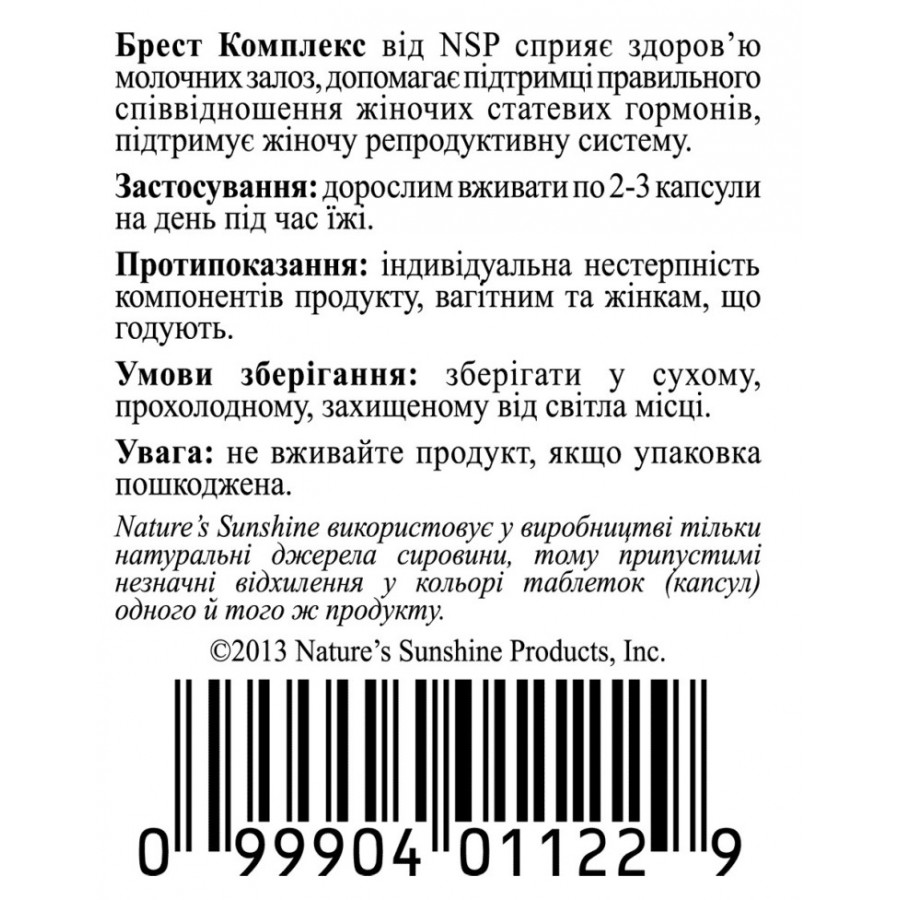 Брест Комплекс від NSP сприяє здоров'ю молочних залоз, допомагає підтримці правильного співвідношення жіночих статевих гормонів, підтримує жіночу репродуктивну систему.

Застосування: дорослим вживати по 2-3 капсули на день під час їжі.

Протипоказання: індивідуальна нестерпність компонентів продукту, вагітним та жінкам, що годують.

Умови зберігання: зберігати у сухому, прохолодному, захищеному від світла місці.

Увага: не вживайте продукт, якщо упаковка пошкоджена.

Nature's Sunshine використовує у виробництві тільки натуральні джерела сировини, тому припустимі незначні відхилення у кольорі таблеток (капсул) одного й того ж продукту.

©2013 Nature's Sunshine Products, Inc.

0 99904 01122 9